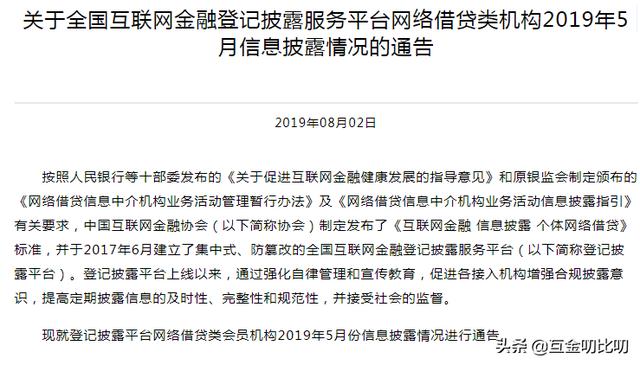 关于全国互联网金融登记披露服务平台网络借贷类机构2019年5月信息披露情况的通告

2019年08月02日

按照人民银行等十部委发布的《关于促进互联网金融健康发展的指导意见》和原银监会制定颁布的《网络借贷信息中介机构业务活动管理暂行办法》及《网络借贷信息中介机构业务活动信息披露指引》有关要求，中国互联网金融协会（以下简称协会）制定发布了《互联网金融 信息披露 个体网络借贷》标准，并于2017年6月建立了集中式、防篡改的全国互联网金融登记披露服务平台（以下简称登记披露平台）。登记披露平台上线以来，通过强化自律管理和宣传教育，促进各接入机构增强合规披露意识，提高定期披露信息的及时性、完整性和规范性，并接受社会的监督。

现就登记披露平台网络借贷类会员机构2019年5月份信息披露情况进行通告

头条 @互金叨比叨